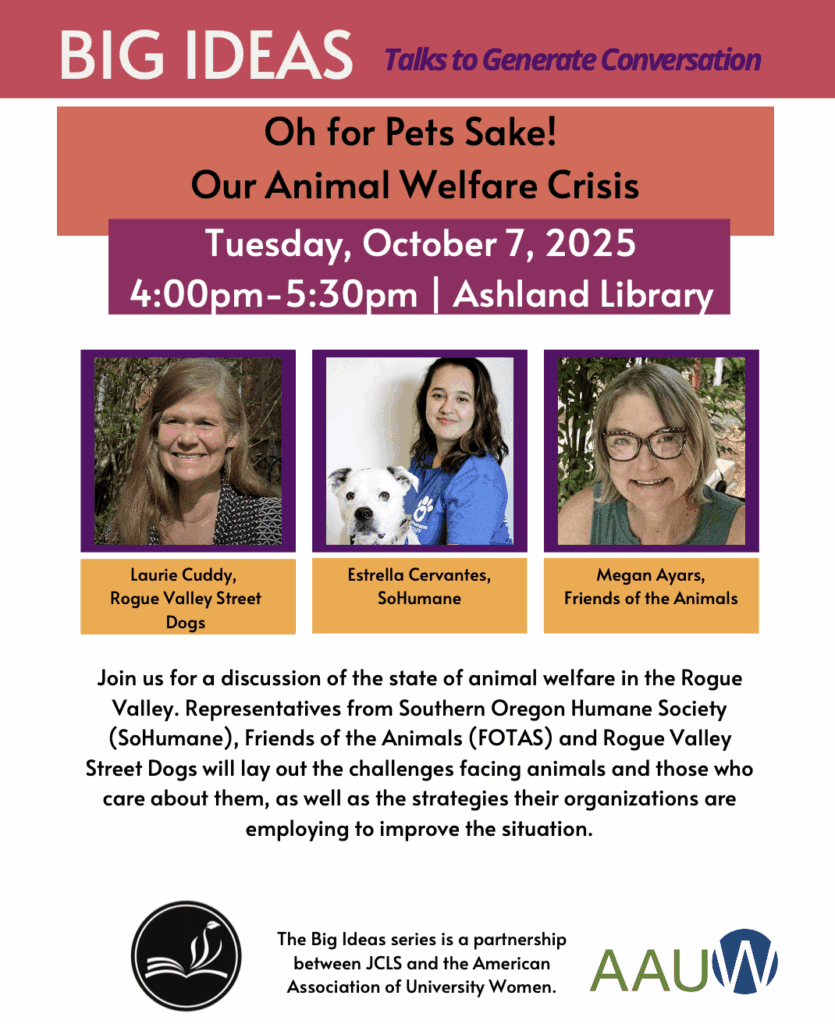 BIG IDEAS Talks to Generate Conversation

Oh for Pets Sake!
Our Animal Welfare Crisis

Tuesday, October 7, 2025
4:00pm-5:30pm | Ashland Library

Laurie Cuddy,
Rogue Valley Street Dogs

Estrella Cervantes,
SoHumane

Megan Ayars,
Friends of the Animals

Join us for a discussion of the state of animal welfare in the Rogue Valley. Representatives from Southern Oregon Humane Society (SoHumane), Friends of the Animals (FOTAS) and Rogue Valley Street Dogs will lay out the challenges facing animals and those who care about them, as well as the strategies their organizations are employing to improve the situation.

The Big Ideas series is a partnership between JCLS and the American Association of University Women.

AAUW